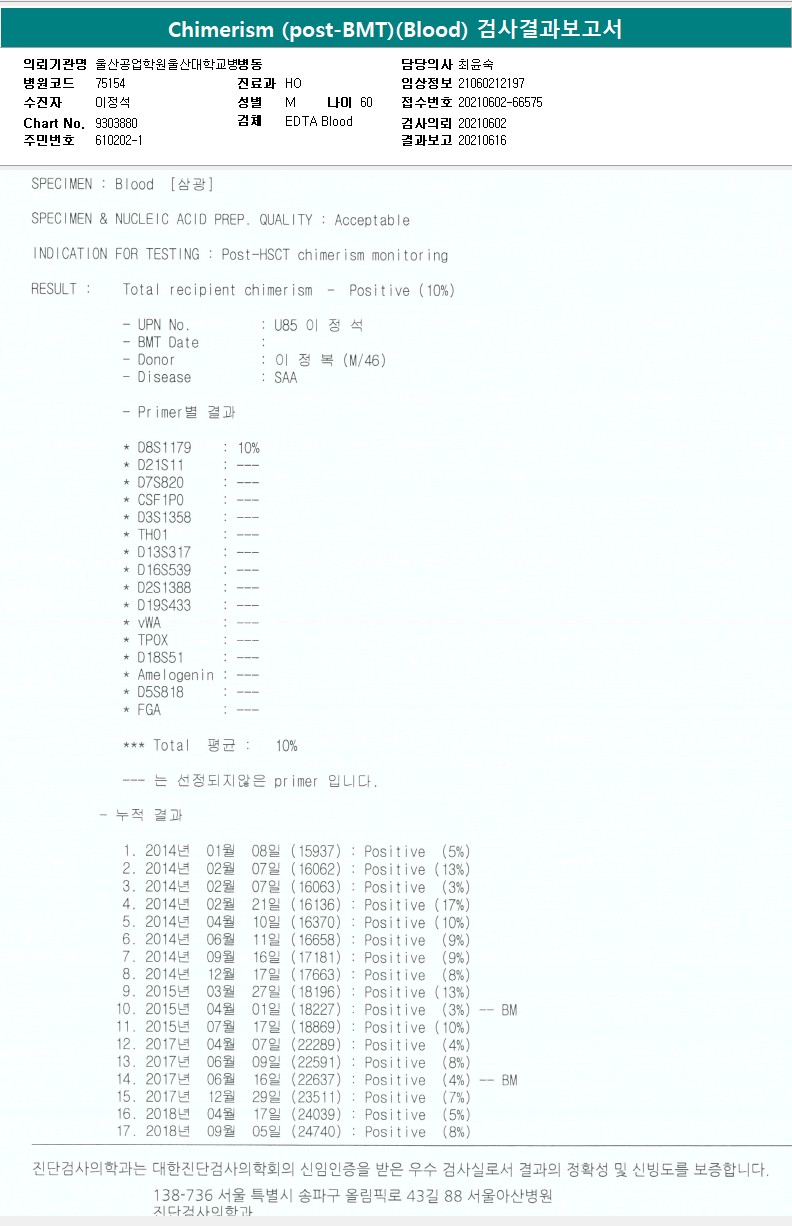 Chimerism (post-BMT)(Blood) 검사결과보고서

의뢰기관명 울산공업학원울산대학교병병동
병원코드 75154
수진자 이정석
Chart No. 9303880
주민번호 610202-1
진료과 HO
성별 M 나이 60
검체 EDTA Blood
담당의사 최윤숙
임상정보 21060212197
접수번호 20210602-66575
검사의뢰 20210602
결과보고 20210616

SPECIMEN : Blood [삼광]

SPECIMEN & NUCLEIC ACID PREP. QUALITY : Acceptable

INDICATION FOR TESTING : Post-HSCT chimerism monitoring

RESULT : Total recipient chimerism - Positive (10%)

- UPN No. : U85 이 정 석
- BMT Date :
- Donor : 이 정 복 (M/46)
- Disease : SAA

- Primer별 결과

* D8S1179 : 10%
* D21S11 : ---
* D7S820 : ---
* CSF1PO : ---
* D3S1358 : ---
* TH01 : ---
* D13S317 : ---
* D16S539 : ---
* D2S1388 : ---
* D19S433 : ---
* vWA : ---
* TPOX : ---
* D18S51 : ---
* Amelogenin : ---
* D5S818 : ---
* FGA : ---

*** Total 평균 : 10%

--- 는 선정되지않은 primer 입니다.

- 누적 결과

1. 2014년 01월 08일 (15937) : Positive (5%)
2. 2014년 02월 07일 (16062) : Positive (13%)
3. 2014년 02월 07일 (16063) : Positive (3%)
4. 2014년 02월 21일 (16136) : Positive (17%)
5. 2014년 04월 10일 (16370) : Positive (10%)
6. 2014년 06월 11일 (16658) : Positive (9%)
7. 2014년 09월 16일 (17181) : Positive (9%)
8. 2014년 12월 17일 (17663) : Positive (8%)
9. 2015년 03월 27일 (18196) : Positive (13%)
10. 2015년 04월 01일 (18227) : Positive (3%) -- BM
11. 2015년 07월 17일 (18869) : Positive (10%)
12. 2017년 04월 07일 (22289) : Positive (4%)
13. 2017년 06월 09일 (22591) : Positive (8%)
14. 2017년 06월 16일 (22637) : Positive (4%) -- BM
15. 2017년 12월 29일 (23511) : Positive (7%)
16. 2018년 04월 17일 (24039) : Positive (5%)
17. 2018년 09월 05일 (24740) : Positive (8%)

진단검사의학과는 대한진단검사의학회의 신임인증을 받은 우수 검사실로서 결과의 정확성 및 신빙도를 보증합니다.
138-736 서울 특별시 송파구 올림픽로 43길 88 서울아산병원
진단검사의학과